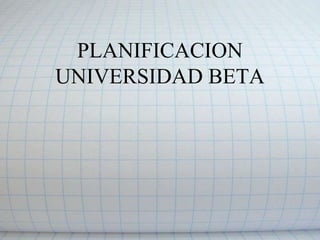 PLANIFICACION
UNIVERSIDAD BETA